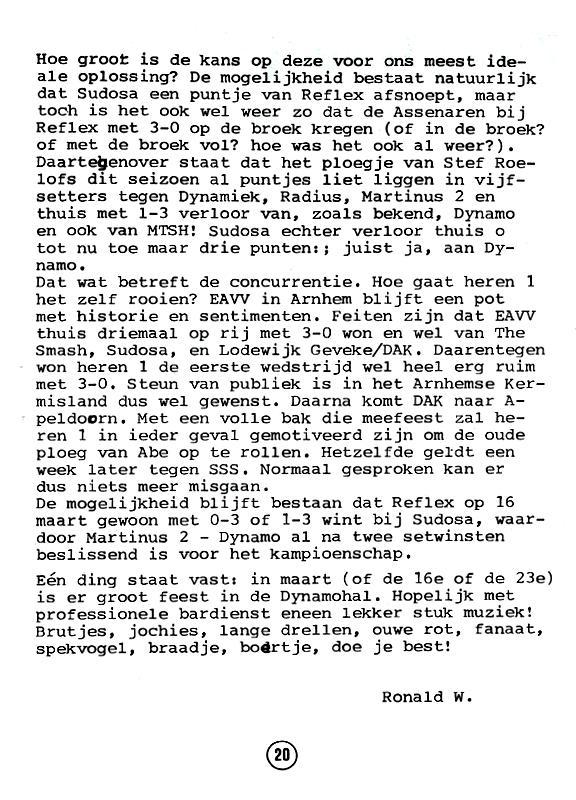 Hoe groot is de kans op deze voor ons meest ideale oplossing? De mogelijkheid bestaat natuurlijk dat Sudosa een puntje van Reflex afsnoept, maar toch is het ook wel weer zo dat de Assenaren bij Reflex met 3-0 op de broek kregen (of in de broek? of met de broek vol? hoe was het ook al weer?). Daartegenover staat dat het ploegje van Stef Roelofs dit seizoen al puntjes liet liggen in vijfsetters tegen Dynamiek, Radius, Martinus 2 en thuis met 1-3 verloor van, zoals bekend, Dynamo en ook van MTSH! Sudosa echter verloor thuis o tot nu toe maar drie punten:; juist ja, aan Dynamo.
Dat wat betreft de concurrentie. Hoe gaat heren 1 het zelf rooien? EAVV in Arnhem blijft een pot met historie en sentimenten. Feiten zijn dat EAVV thuis driemaal op rij met 3-0 won en wel van The Smash, Sudosa, en Lodewijk Geveke/DAK. Daarentegen won heren 1 de eerste wedstrijd wel heel erg ruim met 3-0. Steun van publiek is in het Arnhemse Kermisland dus wel gewenst. Daarna komt DAK naar Apeldoorn. Met een volle bak die meefeest zal heren 1 in ieder geval gemotiveerd zijn om de oude ploeg van Abe op te rollen. Hetzelfde geldt een week later tegen SSS. Normaal gesproken kan er dus niets meer misgaan.
De mogelijkheid blijft bestaan dat Reflex op 16 maart gewoon met 0-3 of 1-3 wint bij Sudosa, waardoor Martinus 2 - Dynamo al na twee setwinsten beslissend is voor het kampioenschap.

Eén ding staat vast: in maart (of de 16e of de 23e) is er groot feest in de Dynamohal. Hopelijk met professionele bardienst eneen lekker stuk muziek! Brutjes, jochies, lange drellen, ouwe rot, fanaat, spekvogel, braadje, boertje, doe je best!

Ronald W.

20